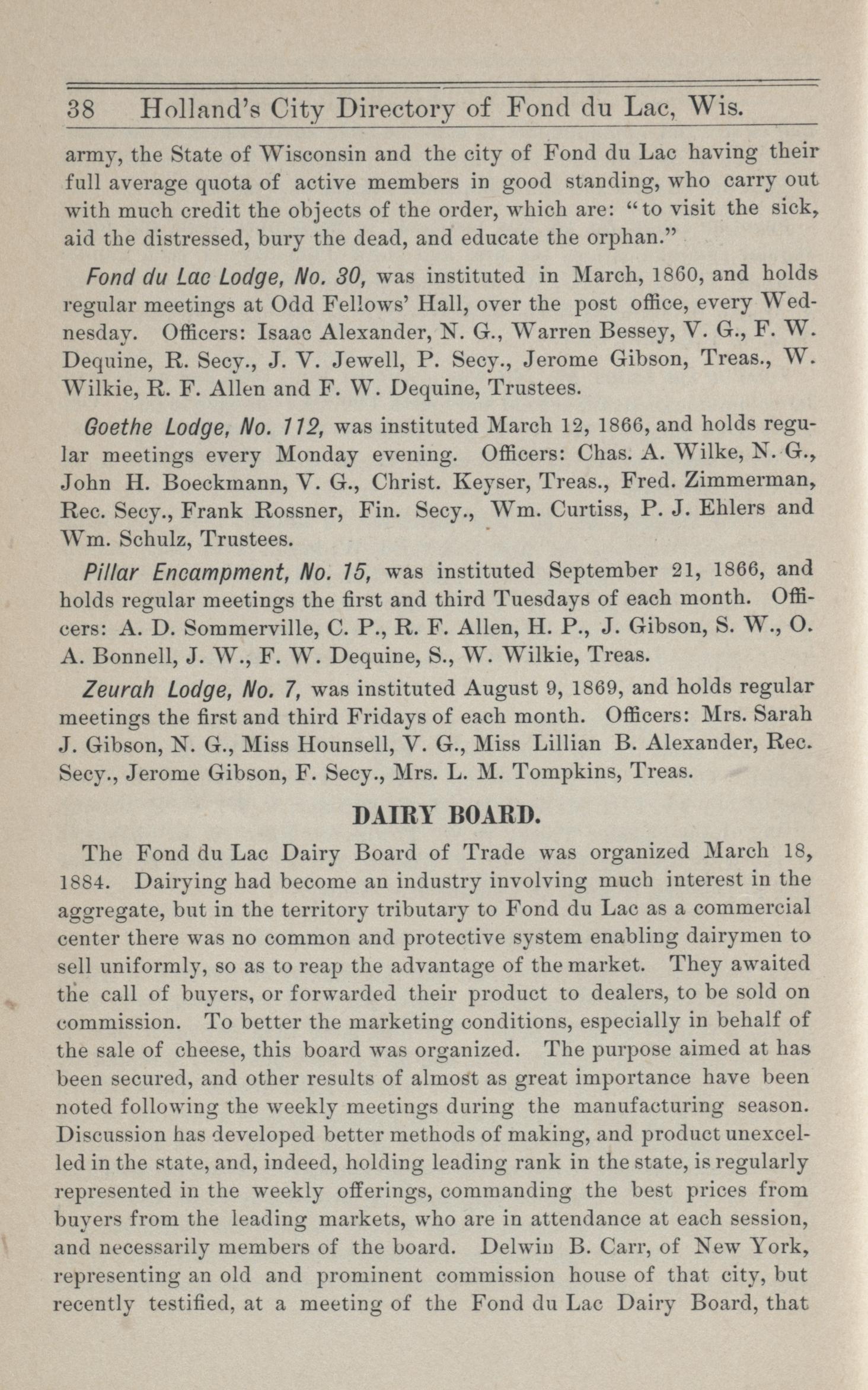 38 Holland's City Directory of Fond du Lac, Wis.

army, the State of Wisconsin and the city of Fond du Lac having their full average quota of active members in good standing, who carry out with much credit the objects of the order, which are: "to visit the sick, aid the distressed, bury the dead, and educate the orphan."

Fond du Lac Lodge, No. 30, was instituted in March, 1860, and holds regular meetings at Odd Fellows' Hall, over the post office, every Wednesday. Officers: Isaac Alexander, N. G., Warren Bessey, V. G., F. W. Dequine, R. Secy., J. V. Jewell, P. Secy., Jerome Gibson, Treas., W. Wilkie, R. F. Allen and F. W. Dequine, Trustees.

Goethe Lodge, No. 112, was instituted March 12, 1866, and holds regular meetings every Monday evening. Officers: Chas. A. Wilke, N. G., John H. Boeckmann, V. G., Christ. Keyser, Treas., Fred. Zimmerman, Rec. Secy., Frank Rossner, Fin. Secy., Wm. Curtiss, P. J. Ehlers and Wm. Schulz, Trustees.

Pillar Encampment, No. 15, was instituted September 21, 1866, and holds regular meetings the first and third Tuesdays of each month. Officers: A. D. Sommerville, C. P., R. F. Allen, H. P., J. Gibson, S. W., O. A. Bonnell, J. W., F. W. Dequine, S., W. Wilkie, Treas.

Zeurah Lodge, No. 7, was instituted August 9, 1869, and holds regular meetings the first and third Fridays of each month. Officers: Mrs. Sarah J. Gibson, N. G., Miss Hounsell, V. G., Miss Lillian B. Alexander, Rec. Secy., Jerome Gibson, F. Secy., Mrs. L. M. Tompkins, Treas.

DAIRY BOARD.

The Fond du Lac Dairy Board of Trade was organized March 18, 1884. Dairying had become an industry involving much interest in the aggregate, but in the territory tributary to Fond du Lac as a commercial center there was no common and protective system enabling dairymen to sell uniformly, so as to reap the advantage of the market. They awaited the call of buyers, or forwarded their product to dealers, to be sold on commission. To better the marketing conditions, especially in behalf of the sale of cheese, this board was organized. The purpose aimed at has been secured, and other results of almost as great importance have been noted following the weekly meetings during the manufacturing season. Discussion has developed better methods of making, and product unexcelled in the state, and, indeed, holding leading rank in the state, is regularly represented in the weekly offerings, commanding the best prices from buyers from the leading markets, who are in attendance at each session, and necessarily members of the board. Delwin B. Carr, of New York, representing an old and prominent commission house of that city, but recently testified, at a meeting of the Fond du Lac Dairy Board, that